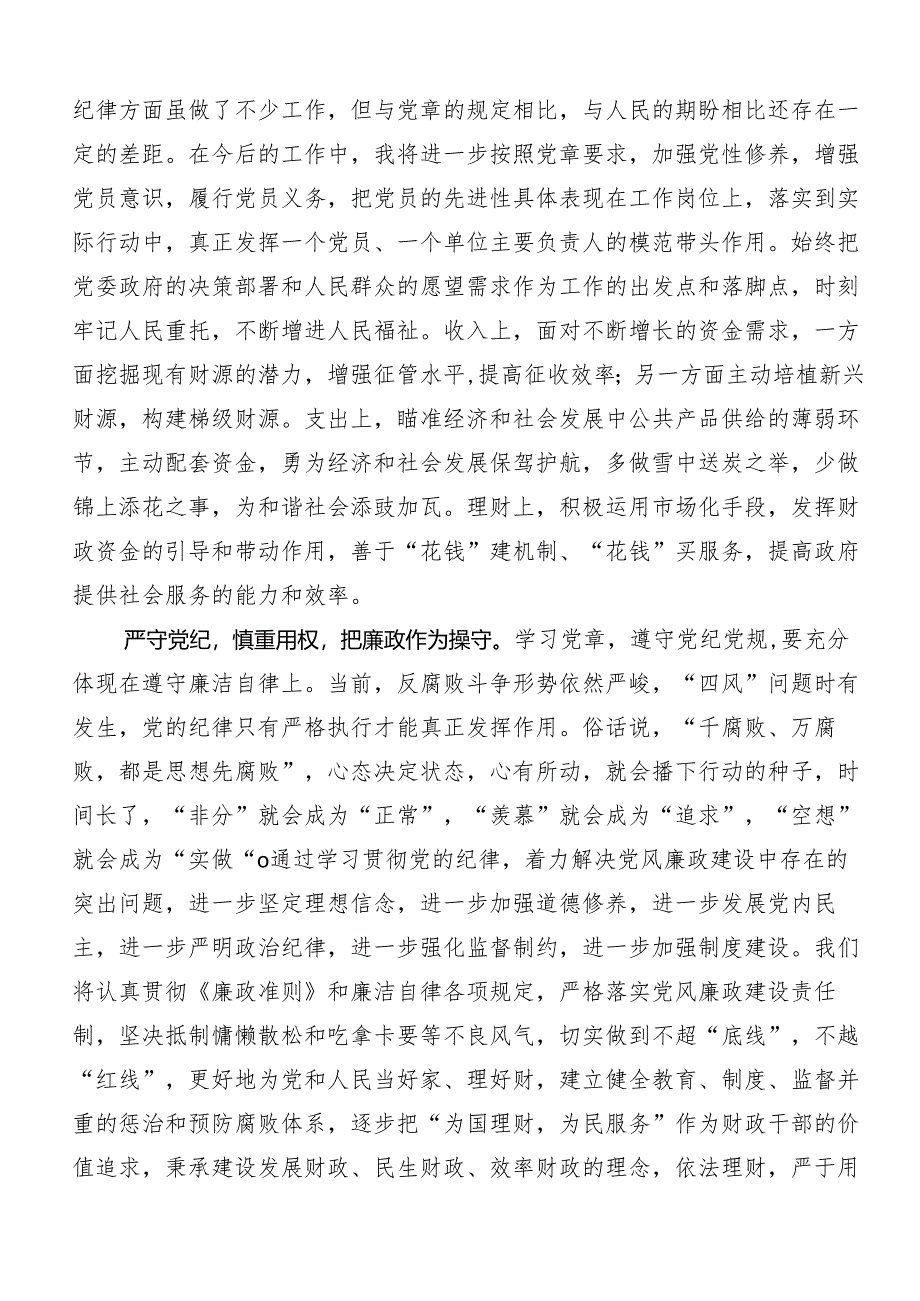 纪律方面虽做了不少工作，但与党章的规定相比，与人民的期盼相比还存在一定的差距。在今后的工作中，我将进一步按照党章要求，加强党性修养，增强党员意识，履行党员义务，把党员的先进性具体表现在工作岗位上，落实到实际行动中，真正发挥一个党员、一个单位主要负责人的模范带头作用。始终把党委政府的决策部署和人民群众的愿望需求作为工作的出发点和落脚点，时刻牢记人民重托，不断增进人民福祉。收入上，面对不断增长的资金需求，一方面挖掘现有财源的潜力，增强征管水平,提高征收效率;另一方面主动培植新兴财源，构建梯级财源。支出上，瞄准经济和社会发展中公共产品供给的薄弱环节，主动配套资金，勇为经济和社会发展保驾护航，多做雪中送炭之举，少做锦上添花之事，为和谐社会添豉加瓦。理财上，积极运用市场化手段，发挥财政资金的引导和带动作用，善于“花钱”建机制、“花钱”买服务，提高政府提供社会服务的能力和效率。

严守党纪，慎重用权，把廉政作为操守。学习党章，遵守党纪党规，要充分体现在遵守廉洁自律上。当前，反腐败斗争形势依然严峻，“四风”问题时有发生，党的纪律只有严格执行才能真正发挥作用。俗话说，“千腐败、万腐败，都是思想先腐败”，心态决定状态，心有所动，就会播下行动的种子，时间长了，“非分”就会成为“正常”，“羡慕”就会成为“追求”，“空想”就会成为“实做“o通过学习贯彻党的纪律，着力解决党风廉政建设中存在的突出问题，进一步坚定理想信念，进一步加强道德修养，进一步发展党内民主，进一步严明政治纪律，进一步强化监督制约，进一步加强制度建设。我们将认真贯彻《廉政准则》和廉洁自律各项规定，严格落实党风廉政建设责任制，坚决抵制慵懒散松和吃拿卡要等不良风气，切实做到不超“底线”，不越“红线”，更好地为党和人民当好家、理好财，建立健全教育、制度、监督并重的惩治和预防腐败体系，逐步把“为国理财，为民服务”作为财政干部的价值追求，秉承建设发展财政、民生财政、效率财政的理念，依法理财，严于用